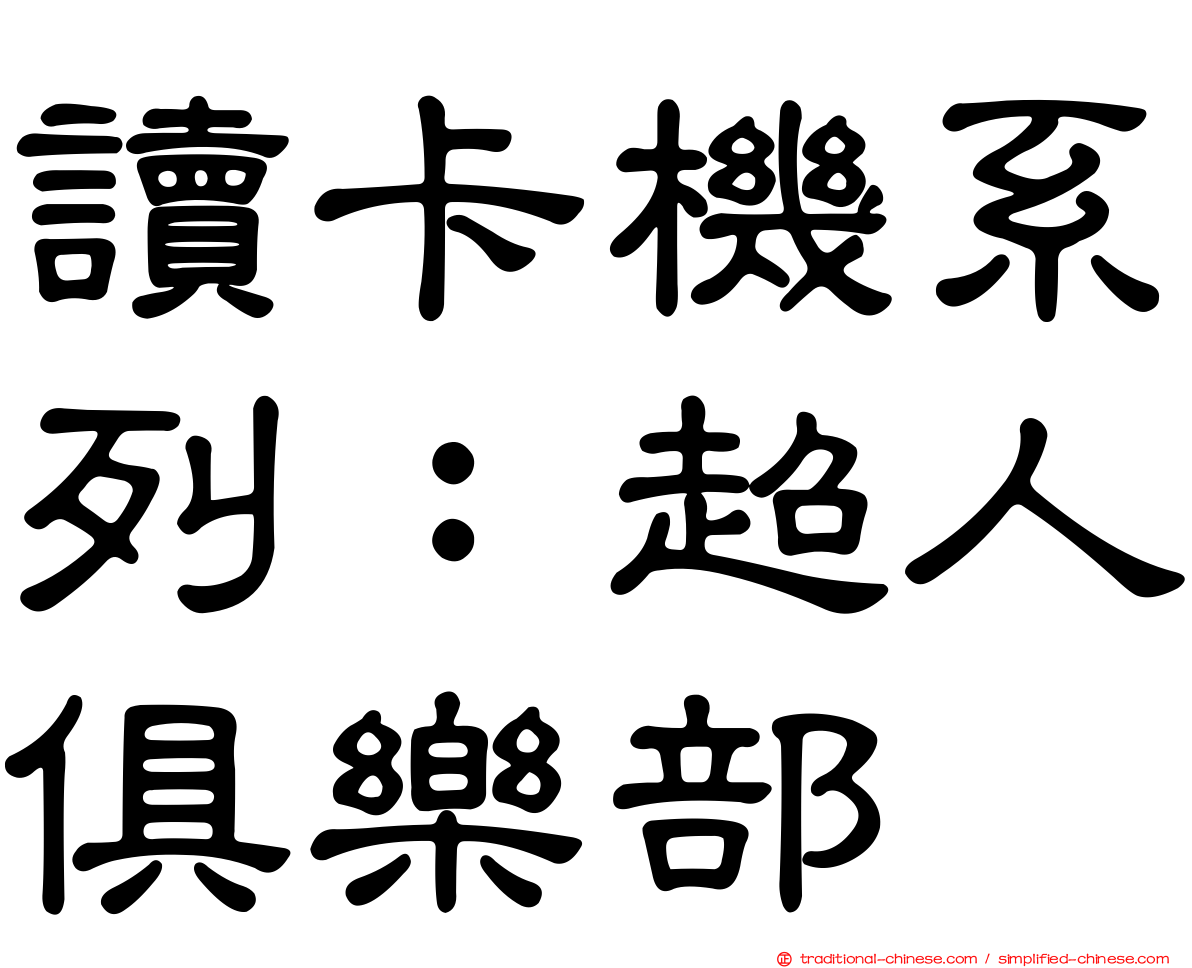 讀卡機系列：超人俱樂部

traditional-chinese.com / simplified-chinese.com